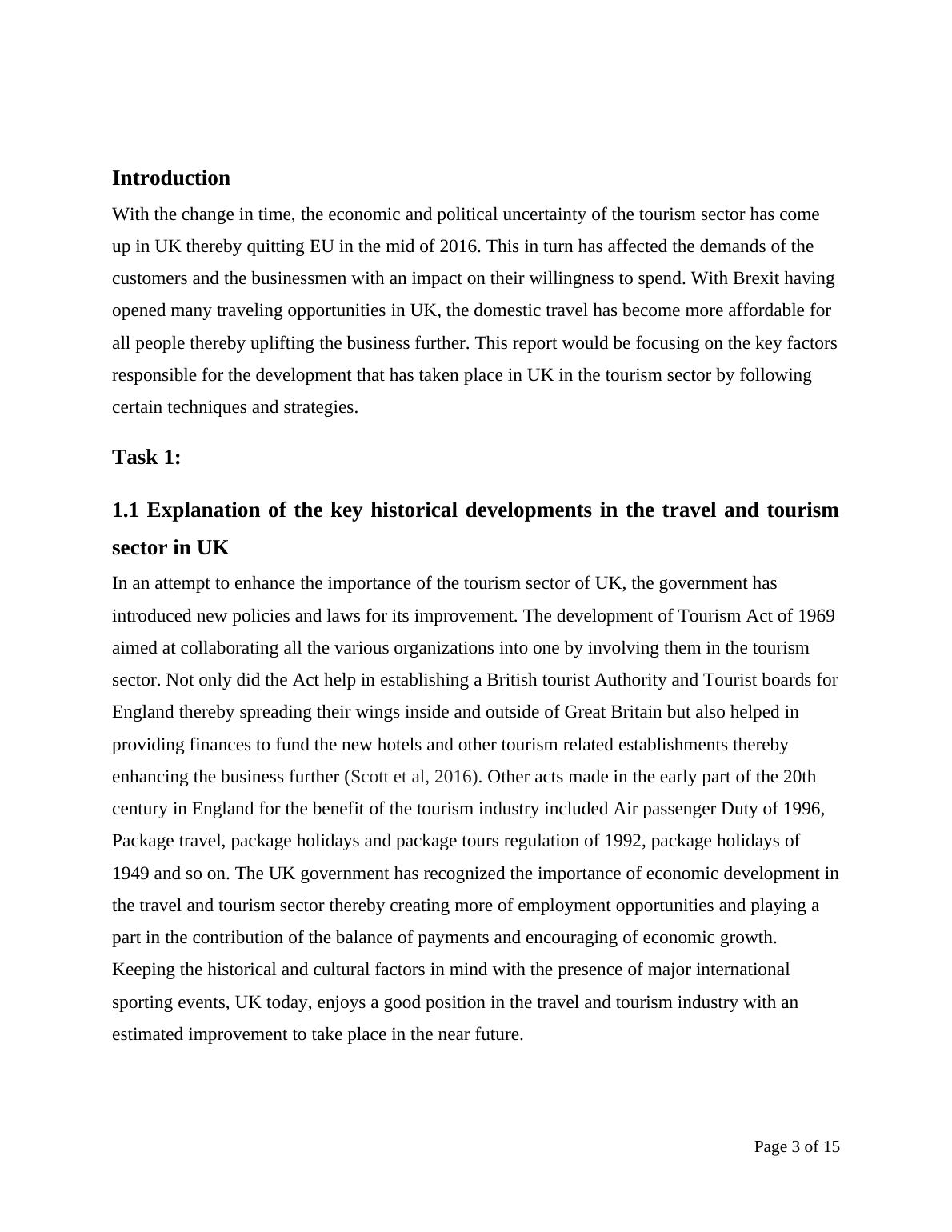 Introduction

With the change in time, the economic and political uncertainty of the tourism sector has come up in UK thereby quitting EU in the mid of 2016. This in turn has affected the demands of the customers and the businessmen with an impact on their willingness to spend. With Brexit having opened many traveling opportunities in UK, the domestic travel has become more affordable for all people thereby uplifting the business further. This report would be focusing on the key factors responsible for the development that has taken place in UK in the tourism sector by following certain techniques and strategies.

Task 1:

1.1 Explanation of the key historical developments in the travel and tourism sector in UK

In an attempt to enhance the importance of the tourism sector of UK, the government has introduced new policies and laws for its improvement. The development of Tourism Act of 1969 aimed at collaborating all the various organizations into one by involving them in the tourism sector. Not only did the Act help in establishing a British tourist Authority and Tourist boards for England thereby spreading their wings inside and outside of Great Britain but also helped in providing finances to fund the new hotels and other tourism related establishments thereby enhancing the business further (Scott et al, 2016). Other acts made in the early part of the 20th century in England for the benefit of the tourism industry included Air passenger Duty of 1996, Package travel, package holidays and package tours regulation of 1992, package holidays of 1949 and so on. The UK government has recognized the importance of economic development in the travel and tourism sector thereby creating more of employment opportunities and playing a part in the contribution of the balance of payments and encouraging of economic growth. Keeping the historical and cultural factors in mind with the presence of major international sporting events, UK today, enjoys a good position in the travel and tourism industry with an estimated improvement to take place in the near future.

Page 3 of 15